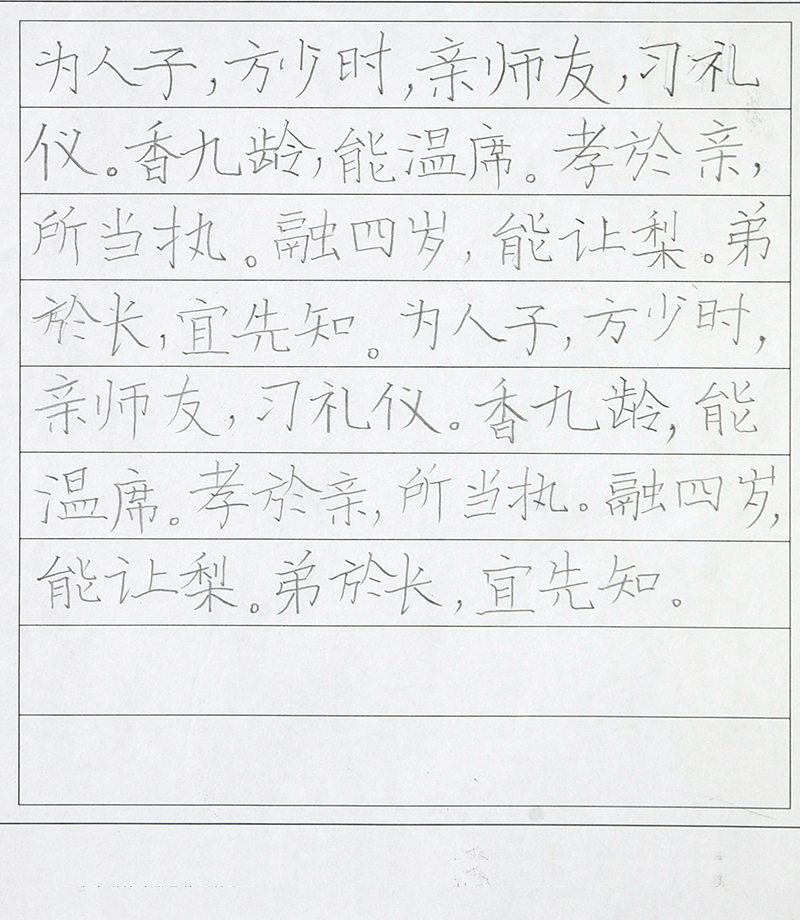 为人子，方少时，亲师友，习礼仪。香九龄，能温席。孝於亲，所当执。融四岁，能让梨。弟於长，宜先知。为人子，方少时，亲师友，习礼仪。香九龄，能温席。孝於亲，所当执。融四岁，能让梨。弟於长，宜先知。